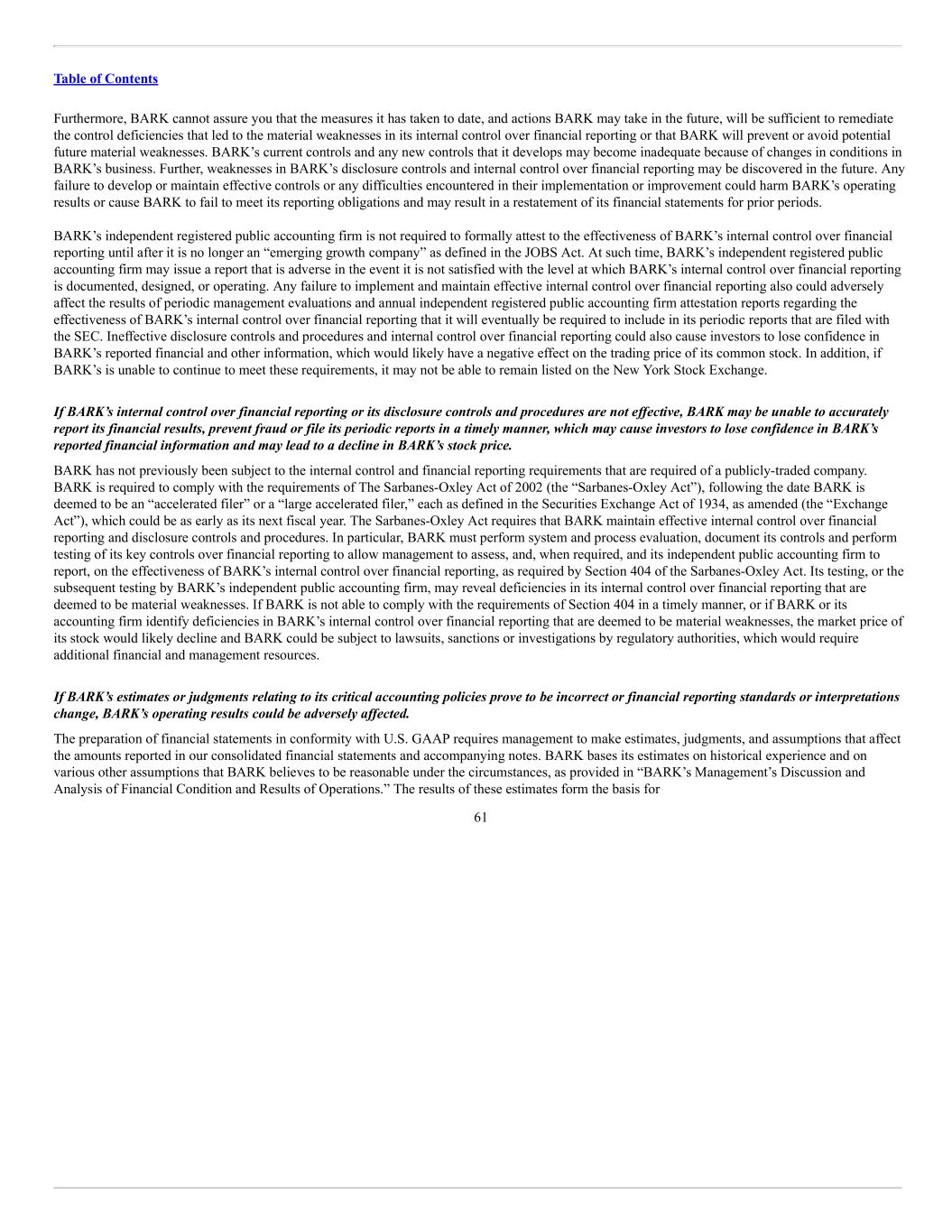 Table of Contents

Furthermore, BARK cannot assure you that the measures it has taken to date, and actions BARK may take in the future, will be sufficient to remediate the control deficiencies that led to the material weaknesses in its internal control over financial reporting or that BARK will prevent or avoid potential future material weaknesses. BARK's current controls and any new controls that it develops may become inadequate because of changes in conditions in BARK's business. Further, weaknesses in BARK's disclosure controls and internal control over financial reporting may be discovered in the future. Any failure to develop or maintain effective controls or any difficulties encountered in their implementation or improvement could harm BARK's operating results or cause BARK to fail to meet its reporting obligations and may result in a restatement of its financial statements for prior periods.

BARK's independent registered public accounting firm is not required to formally attest to the effectiveness of BARK's internal control over financial reporting until after it is no longer an "emerging growth company" as defined in the JOBS Act. At such time, BARK's independent registered public accounting firm may issue a report that is adverse in the event it is not satisfied with the level at which BARK's internal control over financial reporting is documented, designed, or operating. Any failure to implement and maintain effective internal control over financial reporting also could adversely affect the results of periodic management evaluations and annual independent registered public accounting firm attestation reports regarding the effectiveness of BARK's internal control over financial reporting that it will eventually be required to include in its periodic reports that are filed with the SEC. Ineffective disclosure controls and procedures and internal control over financial reporting could also cause investors to lose confidence in BARK's reported financial and other information, which would likely have a negative effect on the trading price of its common stock. In addition, if BARK's is unable to continue to meet these requirements, it may not be able to remain listed on the New York Stock Exchange.

If BARK's internal control over financial reporting or its disclosure controls and procedures are not effective, BARK may be unable to accurately report its financial results, prevent fraud or file its periodic reports in a timely manner, which may cause investors to lose confidence in BARK's reported financial information and may lead to a decline in BARK's stock price.

BARK has not previously been subject to the internal control and financial reporting requirements that are required of a publicly-traded company. BARK is required to comply with the requirements of The Sarbanes-Oxley Act of 2002 (the "Sarbanes-Oxley Act"), following the date BARK is deemed to be an "accelerated filer" or a "large accelerated filer," each as defined in the Securities Exchange Act of 1934, as amended (the "Exchange Act"), which could be as early as its next fiscal year. The Sarbanes-Oxley Act requires that BARK maintain effective internal control over financial reporting and disclosure controls and procedures. In particular, BARK must perform system and process evaluation, document its controls and perform testing of its key controls over financial reporting to allow management to assess, and, when required, and its independent public accounting firm to report, on the effectiveness of BARK's internal control over financial reporting, as required by Section 404 of the Sarbanes-Oxley Act. Its testing, or the subsequent testing by BARK's independent public accounting firm, may reveal deficiencies in its internal control over financial reporting that are deemed to be material weaknesses. If BARK is not able to comply with the requirements of Section 404 in a timely manner, or if BARK or its accounting firm identify deficiencies in BARK's internal control over financial reporting that are deemed to be material weaknesses, the market price of its stock would likely decline and BARK could be subject to lawsuits, sanctions or investigations by regulatory authorities, which would require additional financial and management resources.

If BARK's estimates or judgments relating to its critical accounting policies prove to be incorrect or financial reporting standards or interpretations change, BARK's operating results could be adversely affected.

The preparation of financial statements in conformity with U.S. GAAP requires management to make estimates, judgments, and assumptions that affect the amounts reported in our consolidated financial statements and accompanying notes. BARK bases its estimates on historical experience and on various other assumptions that BARK believes to be reasonable under the circumstances, as provided in "BARK's Management's Discussion and Analysis of Financial Condition and Results of Operations." The results of these estimates form the basis for

61